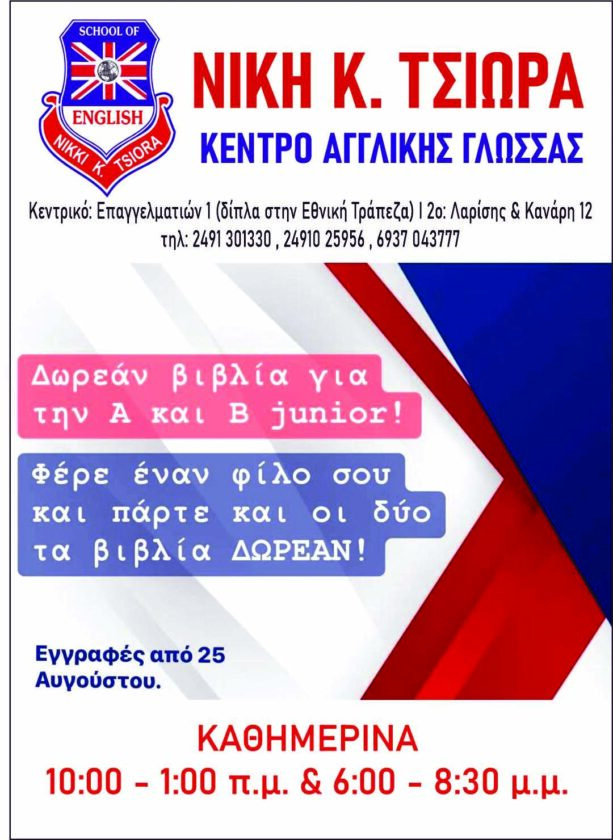 SCHOOL OF
ENGLISH
NIKKI K. TSIORA

ΝΙΚΗ Κ. ΤΣΙΩΡΑ
ΚΕΝΤΡΟ ΑΓΓΛΙΚΗΣ ΓΛΩΣΣΑΣ

Κεντρικό: Επαγγελματιών 1 (δίπλα στην Εθνική Τράπεζα) | 2ο: Λαρίσης & Κανάρη 12
τηλ: 2491 301330 , 24910 25956 , 6937 043777

Δωρεάν βιβλία για την Α και Β junior!

Φέρε έναν φίλο σου και πάρτε και οι δύο τα βιβλία ΔΩΡΕΑΝ!

Εγγραφές από 25 Αυγούστου.

ΚΑΘΗΜΕΡΙΝΑ
10:00 - 1:00 π.μ. & 6:00 - 8:30 μ.μ.